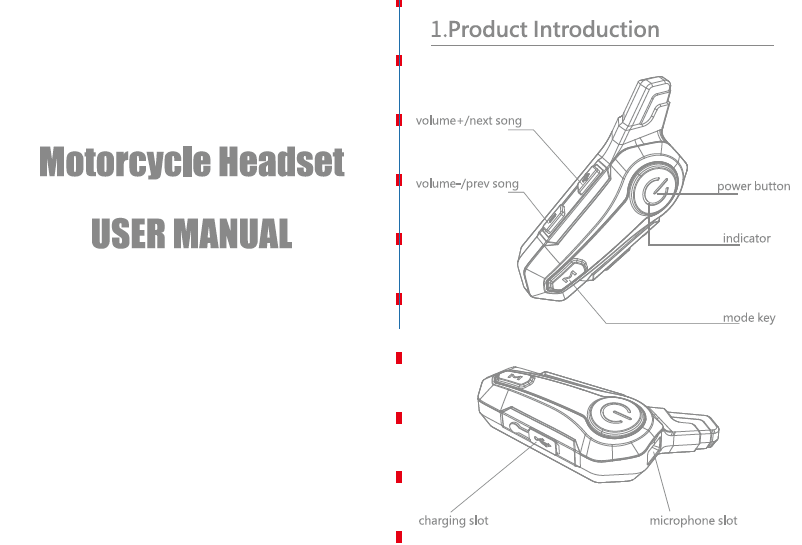 Motorcycle Headset

USER MANUAL

1.Product Introduction

volume+/next song

volume-/prev song

power button

indicator

mode key

charging slot

microphone slot